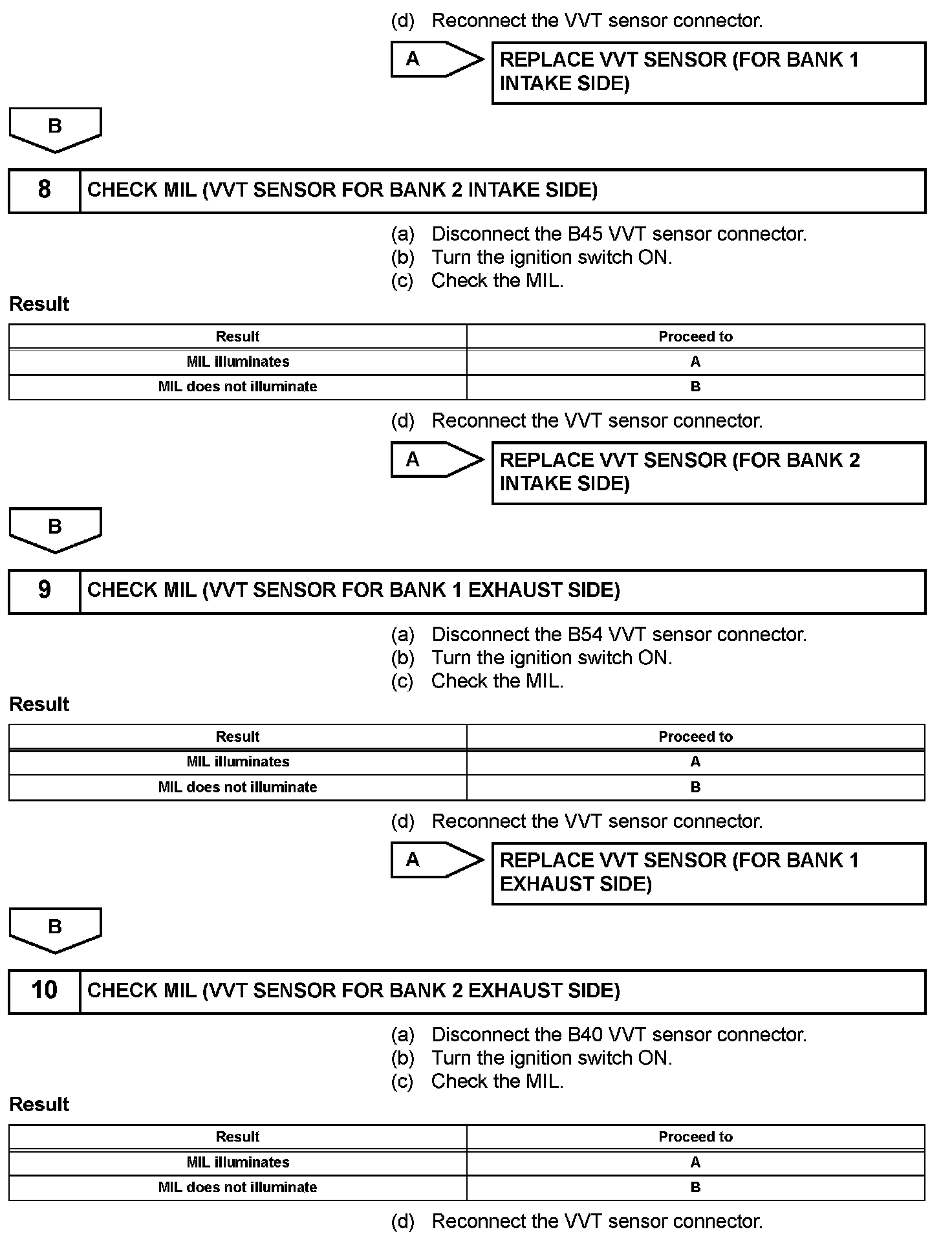 (d) Reconnect the VVT sensor connector.

A

REPLACE VVT SENSOR (FOR BANK 1 INTAKE SIDE)

B

8 CHECK MIL (VVT SENSOR FOR BANK 2 INTAKE SIDE)

(a) Disconnect the B45 VVT sensor connector.
(b) Turn the ignition switch ON.
(c) Check the MIL.

Result

| Result | Proceed to |
|---|---|
| MIL illuminates | A |
| MIL does not illuminate | B |

(d) Reconnect the VVT sensor connector.

A

REPLACE VVT SENSOR (FOR BANK 2 INTAKE SIDE)

B

9 CHECK MIL (VVT SENSOR FOR BANK 1 EXHAUST SIDE)

(a) Disconnect the B54 VVT sensor connector.
(b) Turn the ignition switch ON.
(c) Check the MIL.

Result

| Result | Proceed to |
|---|---|
| MIL illuminates | A |
| MIL does not illuminate | B |

(d) Reconnect the VVT sensor connector.

A

REPLACE VVT SENSOR (FOR BANK 1 EXHAUST SIDE)

B

10 CHECK MIL (VVT SENSOR FOR BANK 2 EXHAUST SIDE)

(a) Disconnect the B40 VVT sensor connector.
(b) Turn the ignition switch ON.
(c) Check the MIL.

Result

| Result | Proceed to |
|---|---|
| MIL illuminates | A |
| MIL does not illuminate | B |

(d) Reconnect the VVT sensor connector.